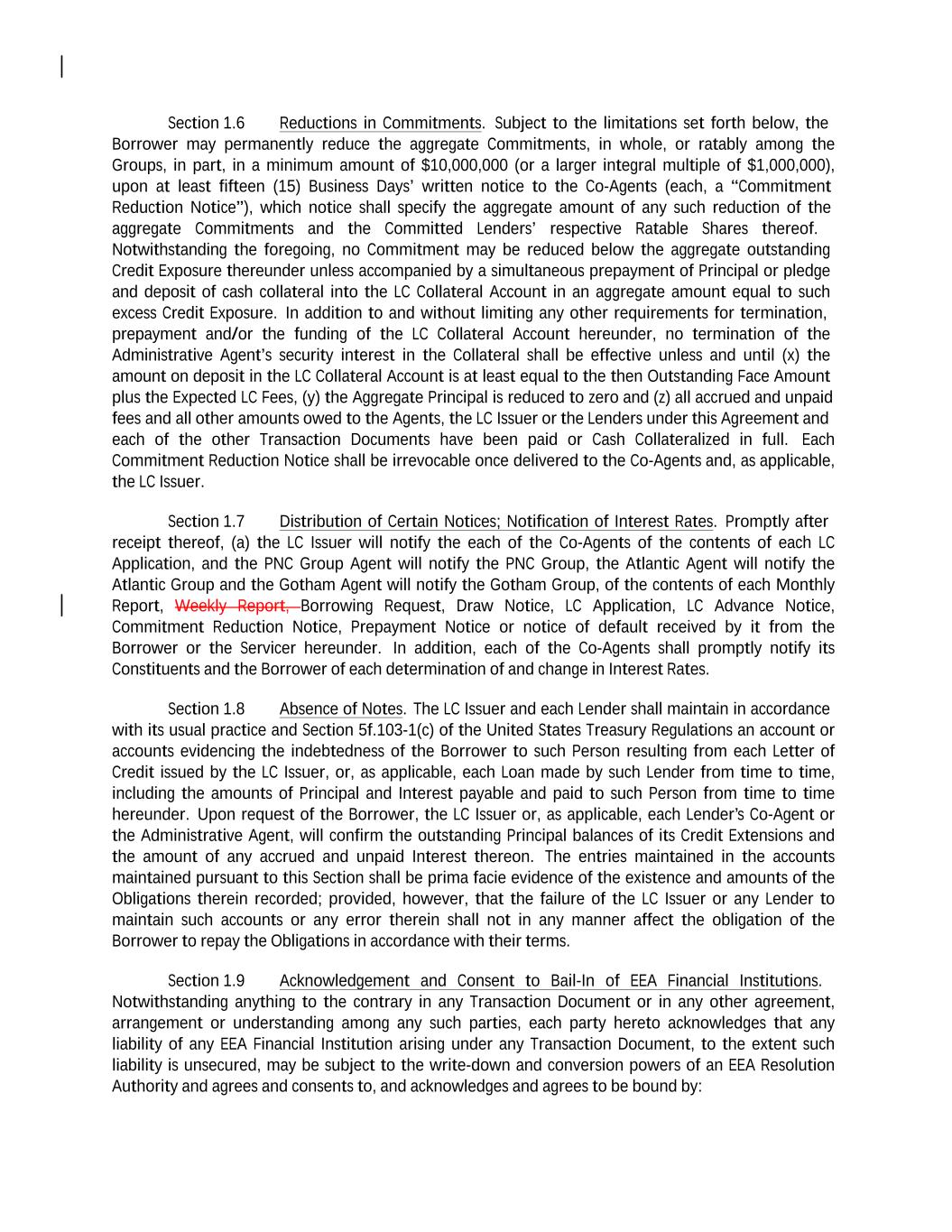 Section 1.6 Reductions in Commitments. Subject to the limitations set forth below, the Borrower may permanently reduce the aggregate Commitments, in whole, or ratably among the Groups, in part, in a minimum amount of $10,000,000 (or a larger integral multiple of $1,000,000), upon at least fifteen (15) Business Days' written notice to the Co-Agents (each, a "Commitment Reduction Notice"), which notice shall specify the aggregate amount of any such reduction of the aggregate Commitments and the Committed Lenders' respective Ratable Shares thereof. Notwithstanding the foregoing, no Commitment may be reduced below the aggregate outstanding Credit Exposure thereunder unless accompanied by a simultaneous prepayment of Principal or pledge and deposit of cash collateral into the LC Collateral Account in an aggregate amount equal to such excess Credit Exposure. In addition to and without limiting any other requirements for termination, prepayment and/or the funding of the LC Collateral Account hereunder, no termination of the Administrative Agent's security interest in the Collateral shall be effective unless and until (x) the amount on deposit in the LC Collateral Account is at least equal to the then Outstanding Face Amount plus the Expected LC Fees, (y) the Aggregate Principal is reduced to zero and (z) all accrued and unpaid fees and all other amounts owed to the Agents, the LC Issuer or the Lenders under this Agreement and each of the other Transaction Documents have been paid or Cash Collateralized in full. Each Commitment Reduction Notice shall be irrevocable once delivered to the Co-Agents and, as applicable, the LC Issuer.

Section 1.7 Distribution of Certain Notices; Notification of Interest Rates. Promptly after receipt thereof, (a) the LC Issuer will notify the each of the Co-Agents of the contents of each LC Application, and the PNC Group Agent will notify the PNC Group, the Atlantic Agent will notify the Atlantic Group and the Gotham Agent will notify the Gotham Group, of the contents of each Monthly Report, Weekly Report, Borrowing Request, Draw Notice, LC Application, LC Advance Notice, Commitment Reduction Notice, Prepayment Notice or notice of default received by it from the Borrower or the Servicer hereunder. In addition, each of the Co-Agents shall promptly notify its Constituents and the Borrower of each determination of and change in Interest Rates.

Section 1.8 Absence of Notes. The LC Issuer and each Lender shall maintain in accordance with its usual practice and Section 5f.103-1(c) of the United States Treasury Regulations an account or accounts evidencing the indebtedness of the Borrower to such Person resulting from each Letter of Credit issued by the LC Issuer, or, as applicable, each Loan made by such Lender from time to time, including the amounts of Principal and Interest payable and paid to such Person from time to time hereunder. Upon request of the Borrower, the LC Issuer or, as applicable, each Lender's Co-Agent or the Administrative Agent, will confirm the outstanding Principal balances of its Credit Extensions and the amount of any accrued and unpaid Interest thereon. The entries maintained in the accounts maintained pursuant to this Section shall be prima facie evidence of the existence and amounts of the Obligations therein recorded; provided, however, that the failure of the LC Issuer or any Lender to maintain such accounts or any error therein shall not in any manner affect the obligation of the Borrower to repay the Obligations in accordance with their terms.

Section 1.9 Acknowledgement and Consent to Bail-In of EEA Financial Institutions. Notwithstanding anything to the contrary in any Transaction Document or in any other agreement, arrangement or understanding among any such parties, each party hereto acknowledges that any liability of any EEA Financial Institution arising under any Transaction Document, to the extent such liability is unsecured, may be subject to the write-down and conversion powers of an EEA Resolution Authority and agrees and consents to, and acknowledges and agrees to be bound by: